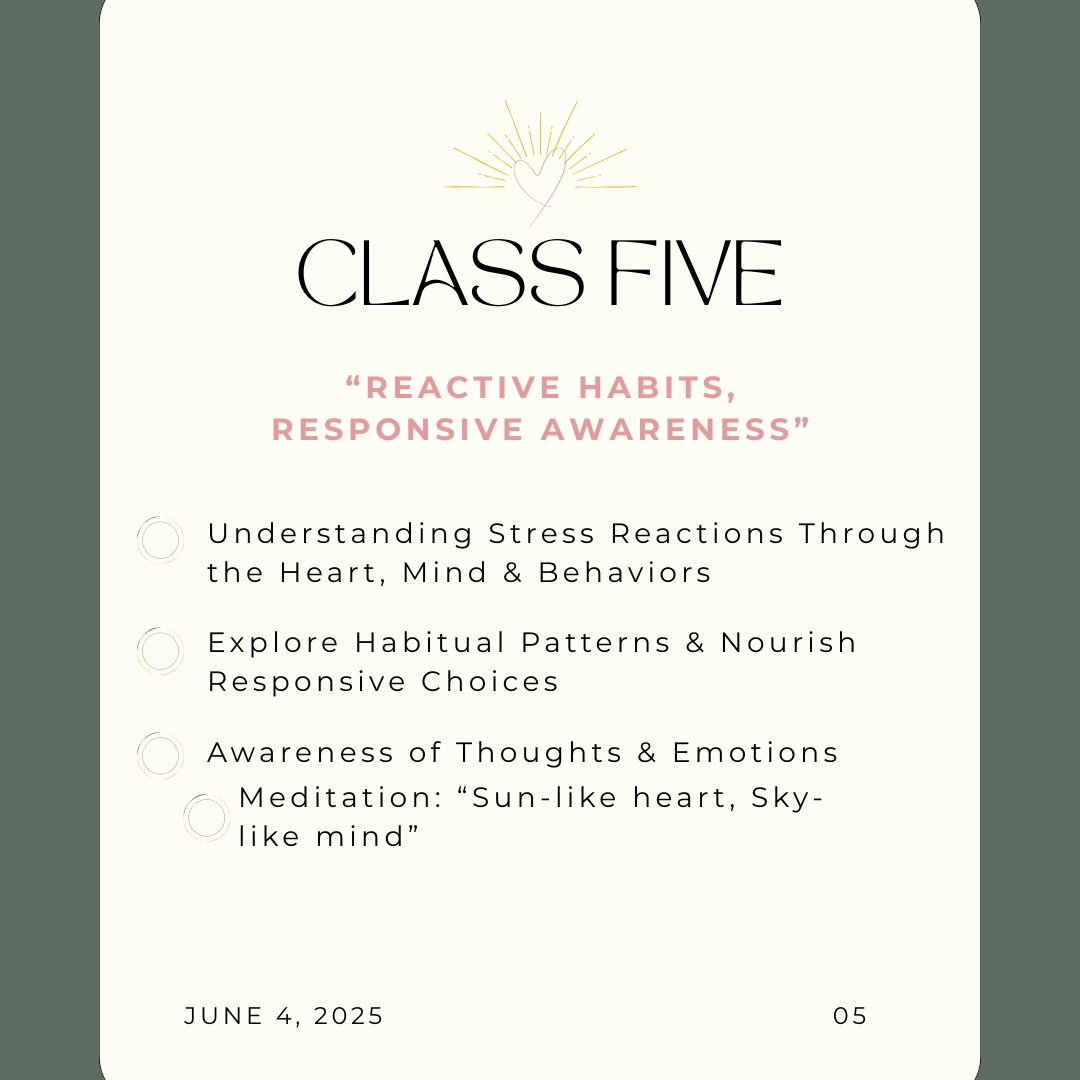 CLASS FIVE

“REACTIVE HABITS, RESPONSIVE AWARENESS”

Understanding Stress Reactions Through the Heart, Mind & Behaviors

Explore Habitual Patterns & Nourish Responsive Choices

Awareness of Thoughts & Emotions

Meditation: “Sun-like heart, Sky-like mind”

JUNE 4, 2025

05